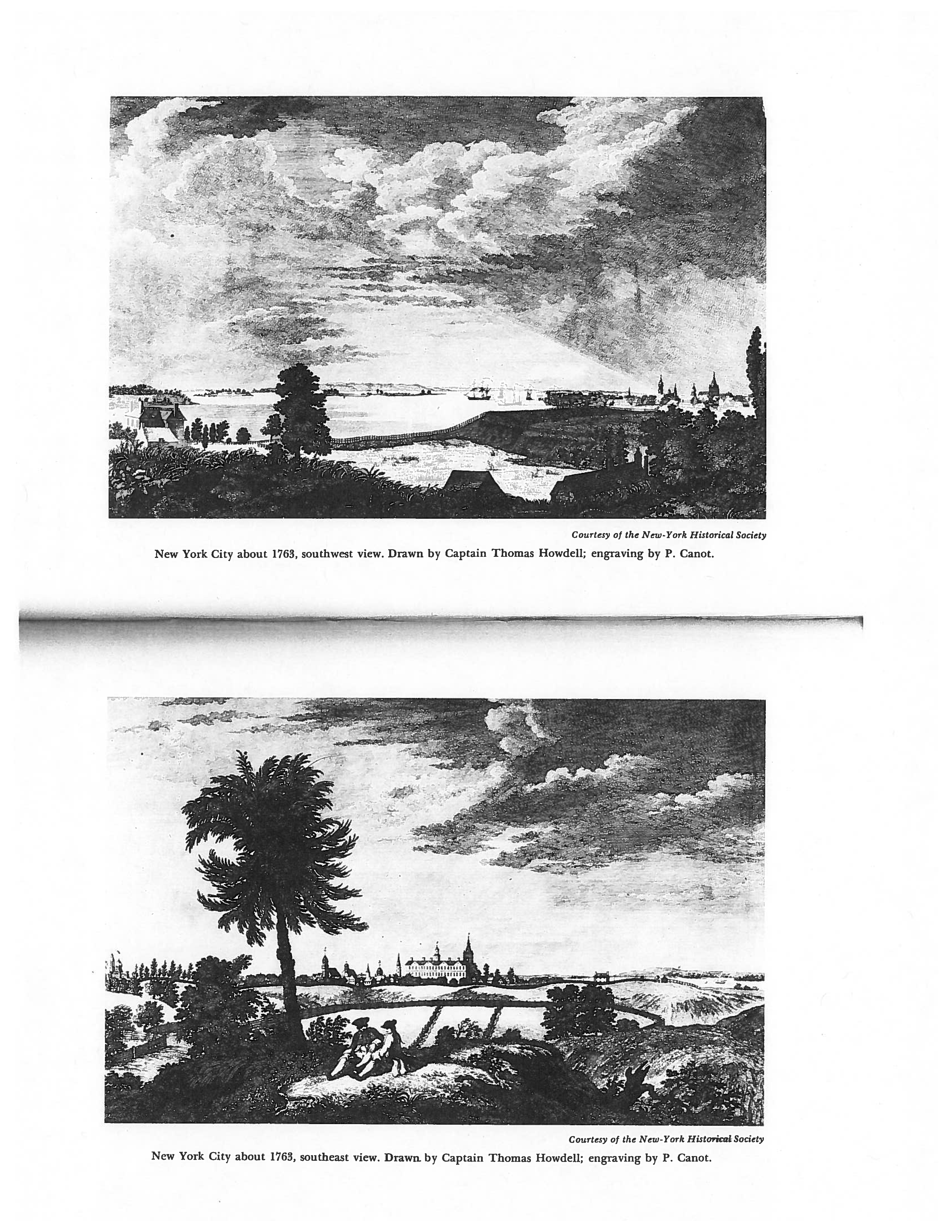 Courtesy of the New-York Historical Society

New York City about 1763, southwest view. Drawn by Captain Thomas Howdell; engraving by P. Canot.

Courtesy of the New-York Historical Society

New York City about 1763, southeast view. Drawn by Captain Thomas Howdell; engraving by P. Canot.